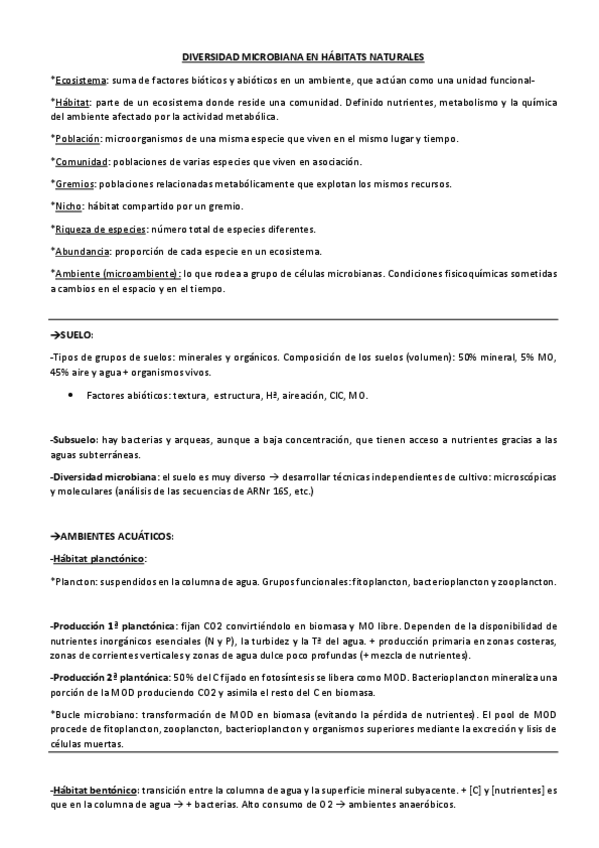 DIVERSIDAD MICROBIANA EN HÁBITATS NATURALES

*Ecosistema: suma de factores bióticos y abióticos en un ambiente, que actúan como una unidad funcional-

*Hábitat: parte de un ecosistema donde reside una comunidad. Definido nutrientes, metabolismo y la química del ambiente afectado por la actividad metabólica.

*Población: microorganismos de una misma especie que viven en el mismo lugar y tiempo.

*Comunidad: poblaciones de varias especies que viven en asociación.

*Gremios: poblaciones relacionadas metabólicamente que explotan los mismos recursos.

*Nicho: hábitat compartido por un gremio.

*Riqueza de especies: número total de especies diferentes.

*Abundancia: proporción de cada especie en un ecosistema.

*Ambiente (microambiente): lo que rodea a grupo de células microbianas. Condiciones fisicoquímicas sometidas a cambios en el espacio y en el tiempo.

→SUELO:

-Tipos de grupos de suelos: minerales y orgánicos. Composición de los suelos (volumen): 50% mineral, 5% MO, 45% aire y agua + organismos vivos.

• Factores abióticos: textura, estructura, Hª, aireación, CIC, MO.

-Subsuelo: hay bacterias y arqueas, aunque a baja concentración, que tienen acceso a nutrientes gracias a las aguas subterráneas.

-Diversidad microbiana: el suelo es muy diverso → desarrollar técnicas independientes de cultivo: microscópicas y moleculares (análisis de las secuencias de ARNr 16S, etc.)

→AMBIENTES ACUÁTICOS:

-Hábitat planctónico:

*Plancton: suspendidos en la columna de agua. Grupos funcionales: fitoplancton, bacterioplancton y zooplancton.

-Producción 1ª planctónica: fijan CO2 convirtiéndolo en biomasa y MO libre. Dependen de la disponibilidad de nutrientes inorgánicos esenciales (N y P), la turbidez y la Tª del agua. + producción primaria en zonas costeras, zonas de corrientes verticales y zonas de agua dulce poco profundas (+ mezcla de nutrientes).

-Producción 2ª plantónica: 50% del C fijado en fotosíntesis se libera como MOD. Bacterioplancton mineraliza una porción de la MOD produciendo CO2 y asimila el resto del C en biomasa.

*Bucle microbiano: transformación de MOD en biomasa (evitando la pérdida de nutrientes). El pool de MOD procede de fitoplancton, zooplancton, bacterioplancton y organismos superiores mediante la excreción y lisis de células muertas.

-Hábitat bentónico: transición entre la columna de agua y la superficie mineral subyacente. + [C] y [nutrientes] es que en la columna de agua → + bacterias. Alto consumo de O2 → ambientes anaeróbicos.